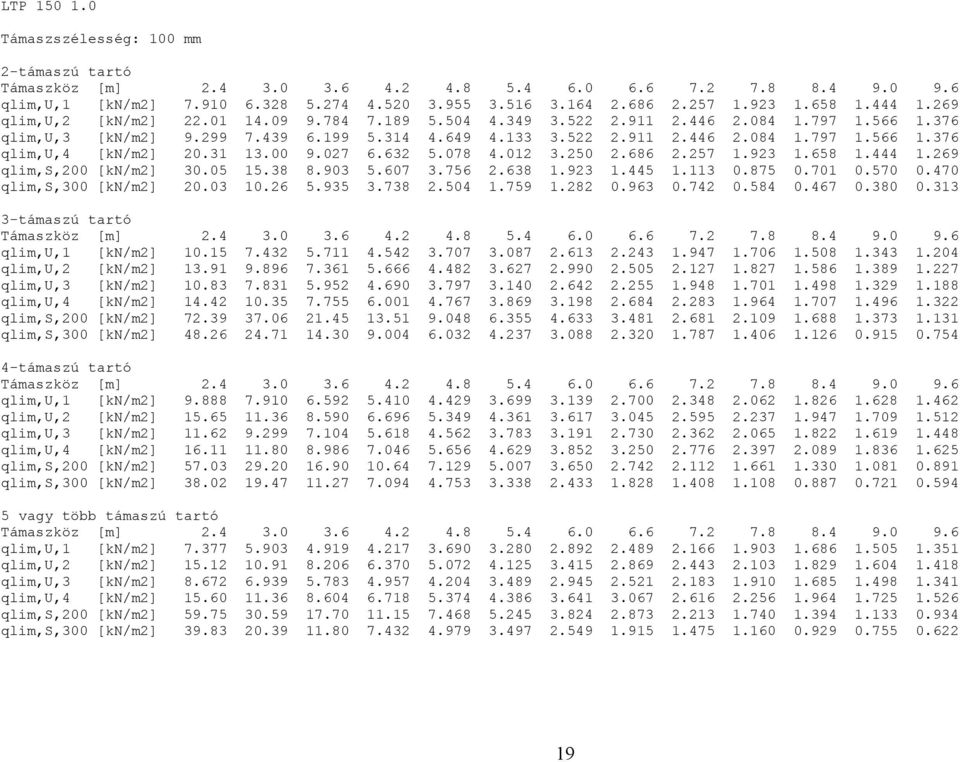 LTP 150 1.0

Támaszszélesség: 100 mm

2-támaszú tartó

| Támaszköz | [m] | 2.4 | 3.0 | 3.6 | 4.2 | 4.8 | 5.4 | 6.0 | 6.6 | 7.2 | 7.8 | 8.4 | 9.0 | 9.6 |
|---|---|---|---|---|---|---|---|---|---|---|---|---|---|---|
| qlim,U,1 | [kN/m2] | 7.910 | 6.328 | 5.274 | 4.520 | 3.955 | 3.516 | 3.164 | 2.686 | 2.257 | 1.923 | 1.658 | 1.444 | 1.269 |
| qlim,U,2 | [kN/m2] | 22.01 | 14.09 | 9.784 | 7.189 | 5.504 | 4.349 | 3.522 | 2.911 | 2.446 | 2.084 | 1.797 | 1.566 | 1.376 |
| qlim,U,3 | [kN/m2] | 9.299 | 7.439 | 6.199 | 5.314 | 4.649 | 4.133 | 3.522 | 2.911 | 2.446 | 2.084 | 1.797 | 1.566 | 1.376 |
| qlim,U,4 | [kN/m2] | 20.31 | 13.00 | 9.027 | 6.632 | 5.078 | 4.012 | 3.250 | 2.686 | 2.257 | 1.923 | 1.658 | 1.444 | 1.269 |
| qlim,S,200 | [kN/m2] | 30.05 | 15.38 | 8.903 | 5.607 | 3.756 | 2.638 | 1.923 | 1.445 | 1.113 | 0.875 | 0.701 | 0.570 | 0.470 |
| qlim,S,300 | [kN/m2] | 20.03 | 10.26 | 5.935 | 3.738 | 2.504 | 1.759 | 1.282 | 0.963 | 0.742 | 0.584 | 0.467 | 0.380 | 0.313 |

3-támaszú tartó

| Támaszköz | [m] | 2.4 | 3.0 | 3.6 | 4.2 | 4.8 | 5.4 | 6.0 | 6.6 | 7.2 | 7.8 | 8.4 | 9.0 | 9.6 |
|---|---|---|---|---|---|---|---|---|---|---|---|---|---|---|
| qlim,U,1 | [kN/m2] | 10.15 | 7.432 | 5.711 | 4.542 | 3.707 | 3.087 | 2.613 | 2.243 | 1.947 | 1.706 | 1.508 | 1.343 | 1.204 |
| qlim,U,2 | [kN/m2] | 13.91 | 9.896 | 7.361 | 5.666 | 4.482 | 3.627 | 2.990 | 2.505 | 2.127 | 1.827 | 1.586 | 1.389 | 1.227 |
| qlim,U,3 | [kN/m2] | 10.83 | 7.831 | 5.952 | 4.690 | 3.797 | 3.140 | 2.642 | 2.255 | 1.948 | 1.701 | 1.498 | 1.329 | 1.188 |
| qlim,U,4 | [kN/m2] | 14.42 | 10.35 | 7.755 | 6.001 | 4.767 | 3.869 | 3.198 | 2.684 | 2.283 | 1.964 | 1.707 | 1.496 | 1.322 |
| qlim,S,200 | [kN/m2] | 72.39 | 37.06 | 21.45 | 13.51 | 9.048 | 6.355 | 4.633 | 3.481 | 2.681 | 2.109 | 1.688 | 1.373 | 1.131 |
| qlim,S,300 | [kN/m2] | 48.26 | 24.71 | 14.30 | 9.004 | 6.032 | 4.237 | 3.088 | 2.320 | 1.787 | 1.406 | 1.126 | 0.915 | 0.754 |

4-támaszú tartó

| Támaszköz | [m] | 2.4 | 3.0 | 3.6 | 4.2 | 4.8 | 5.4 | 6.0 | 6.6 | 7.2 | 7.8 | 8.4 | 9.0 | 9.6 |
|---|---|---|---|---|---|---|---|---|---|---|---|---|---|---|
| qlim,U,1 | [kN/m2] | 9.888 | 7.910 | 6.592 | 5.410 | 4.429 | 3.699 | 3.139 | 2.700 | 2.348 | 2.062 | 1.826 | 1.628 | 1.462 |
| qlim,U,2 | [kN/m2] | 15.65 | 11.36 | 8.590 | 6.696 | 5.349 | 4.361 | 3.617 | 3.045 | 2.595 | 2.237 | 1.947 | 1.709 | 1.512 |
| qlim,U,3 | [kN/m2] | 11.62 | 9.299 | 7.104 | 5.618 | 4.562 | 3.783 | 3.191 | 2.730 | 2.362 | 2.065 | 1.822 | 1.619 | 1.448 |
| qlim,U,4 | [kN/m2] | 16.11 | 11.80 | 8.986 | 7.046 | 5.656 | 4.629 | 3.852 | 3.250 | 2.776 | 2.397 | 2.089 | 1.836 | 1.625 |
| qlim,S,200 | [kN/m2] | 57.03 | 29.20 | 16.90 | 10.64 | 7.129 | 5.007 | 3.650 | 2.742 | 2.112 | 1.661 | 1.330 | 1.081 | 0.891 |
| qlim,S,300 | [kN/m2] | 38.02 | 19.47 | 11.27 | 7.094 | 4.753 | 3.338 | 2.433 | 1.828 | 1.408 | 1.108 | 0.887 | 0.721 | 0.594 |

5 vagy több támaszú tartó

| Támaszköz | [m] | 2.4 | 3.0 | 3.6 | 4.2 | 4.8 | 5.4 | 6.0 | 6.6 | 7.2 | 7.8 | 8.4 | 9.0 | 9.6 |
|---|---|---|---|---|---|---|---|---|---|---|---|---|---|---|
| qlim,U,1 | [kN/m2] | 7.377 | 5.903 | 4.919 | 4.217 | 3.690 | 3.280 | 2.892 | 2.489 | 2.166 | 1.903 | 1.686 | 1.505 | 1.351 |
| qlim,U,2 | [kN/m2] | 15.12 | 10.91 | 8.206 | 6.370 | 5.072 | 4.125 | 3.415 | 2.869 | 2.443 | 2.103 | 1.829 | 1.604 | 1.418 |
| qlim,U,3 | [kN/m2] | 8.672 | 6.939 | 5.783 | 4.957 | 4.204 | 3.489 | 2.945 | 2.521 | 2.183 | 1.910 | 1.685 | 1.498 | 1.341 |
| qlim,U,4 | [kN/m2] | 15.60 | 11.36 | 8.604 | 6.718 | 5.374 | 4.386 | 3.641 | 3.067 | 2.616 | 2.256 | 1.964 | 1.725 | 1.526 |
| qlim,S,200 | [kN/m2] | 59.75 | 30.59 | 17.70 | 11.15 | 7.468 | 5.245 | 3.824 | 2.873 | 2.213 | 1.740 | 1.394 | 1.133 | 0.934 |
| qlim,S,300 | [kN/m2] | 39.83 | 20.39 | 11.80 | 7.432 | 4.979 | 3.497 | 2.549 | 1.915 | 1.475 | 1.160 | 0.929 | 0.755 | 0.622 |

19